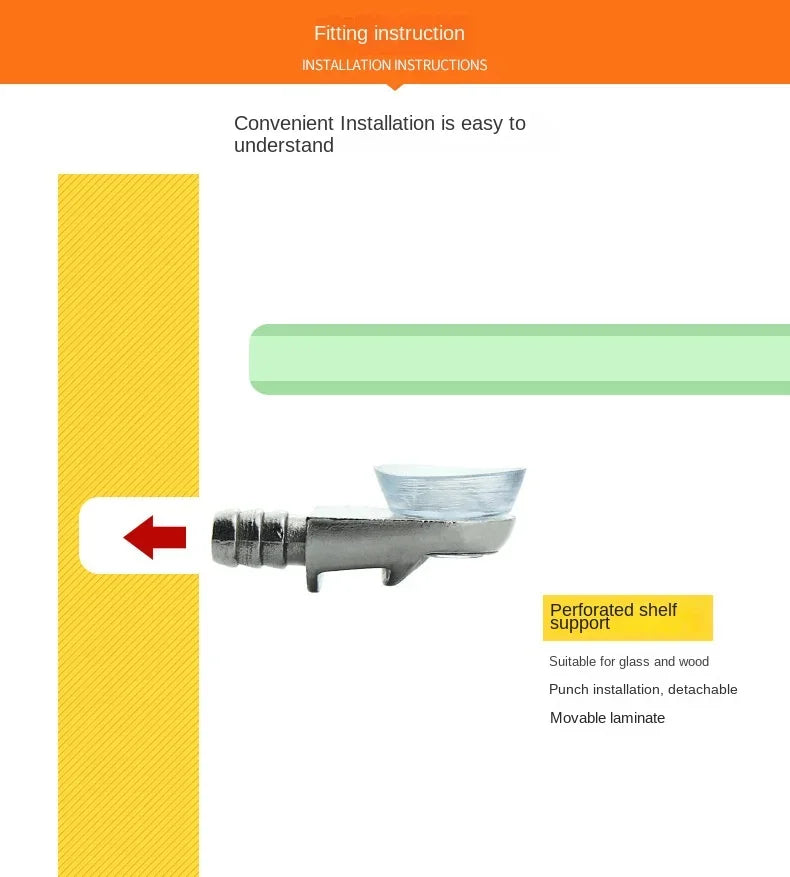 Fitting instruction
INSTALLATION INSTRUCTIONS

Convenient Installation is easy to understand

Perforated shelf support

Suitable for glass and wood

Punch installation, detachable

Movable laminate